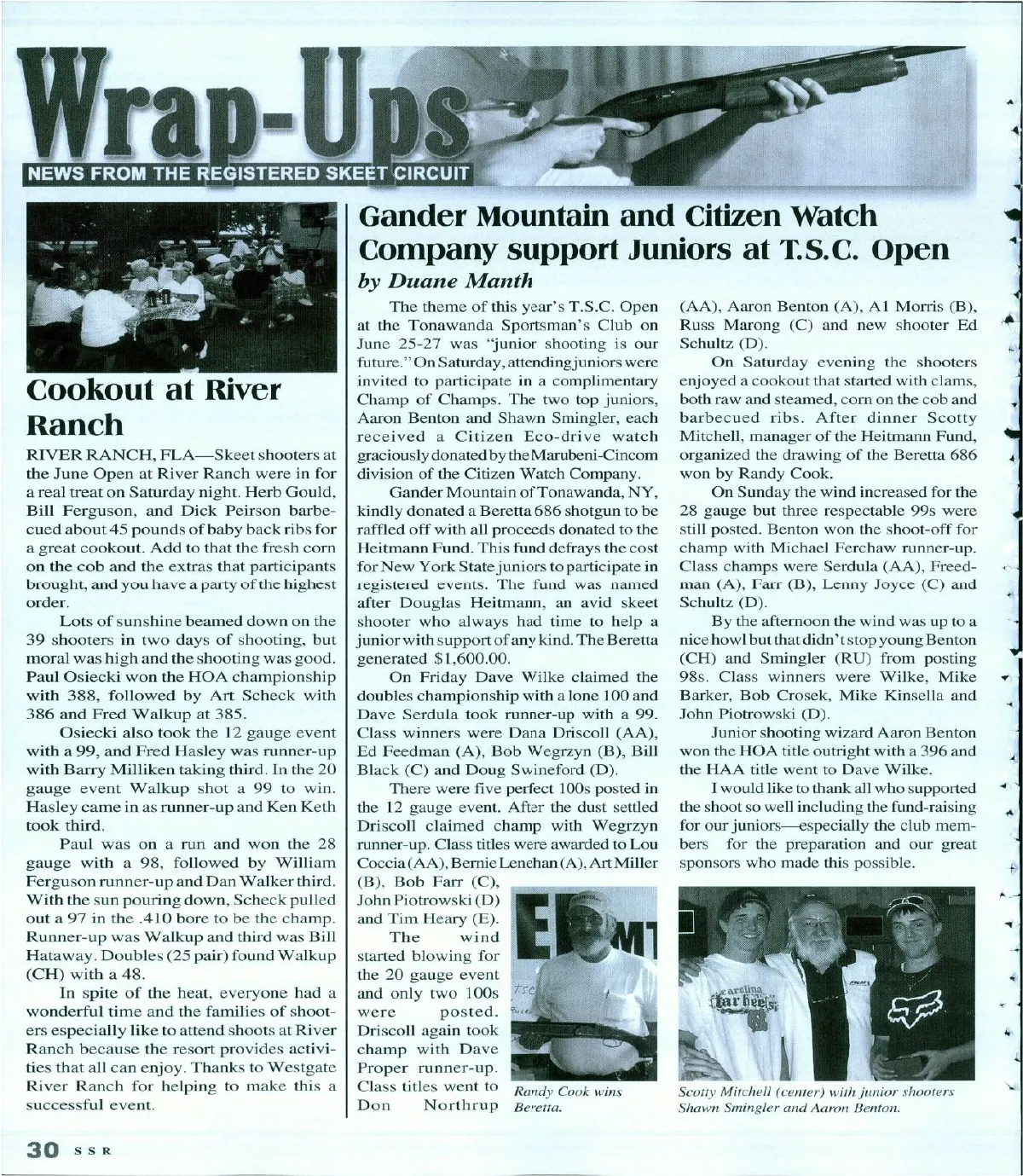 Wrap-Ups
NEWS FROM THE REGISTERED SKEET CIRCUIT

Cookout at River Ranch

RIVER RANCH, FLA—Skeet shooters at the June Open at River Ranch were in for a real treat on Saturday night. Herb Gould, Bill Ferguson, and Dick Peirson barbecued about 45 pounds of baby back ribs for a great cookout. Add to that the fresh corn on the cob and the extras that participants brought, and you have a party of the highest order.

Lots of sunshine beamed down on the 39 shooters in two days of shooting, but moral was high and the shooting was good. Paul Osiecki won the HOA championship with 388, followed by Art Scheck with 386 and Fred Walkup at 385.

Osiecki also took the 12 gauge event with a 99, and Fred Hasley was runner-up with Barry Milliken taking third. In the 20 gauge event Walkup shot a 99 to win. Hasley came in as runner-up and Ken Keth took third.

Paul was on a run and won the 28 gauge with a 98, followed by William Ferguson runner-up and Dan Walker third. With the sun pouring down, Scheck pulled out a 97 in the .410 bore to be the champ. Runner-up was Walkup and third was Bill Hataway. Doubles (25 pair) found Walkup (CH) with a 48.

In spite of the heat, everyone had a wonderful time and the families of shooters especially like to attend shoots at River Ranch because the resort provides activities that all can enjoy. Thanks to Westgate River Ranch for helping to make this a successful event.

Gander Mountain and Citizen Watch Company support Juniors at T.S.C. Open
by Duane Manth

The theme of this year's T.S.C. Open at the Tonawanda Sportsman's Club on June 25-27 was "junior shooting is our future." On Saturday, attending juniors were invited to participate in a complimentary Champ of Champs. The two top juniors, Aaron Benton and Shawn Smingler, each received a Citizen Eco-drive watch graciously donated by the Marubeni-Cincom division of the Citizen Watch Company.

Gander Mountain of Tonawanda, NY, kindly donated a Beretta 686 shotgun to be raffled off with all proceeds donated to the Heitmann Fund. This fund defrays the cost for New York State juniors to participate in registered events. The fund was named after Douglas Heitmann, an avid skeet shooter who always had time to help a junior with support of any kind. The Beretta generated $1,600.00.

On Friday Dave Wilke claimed the doubles championship with a lone 100 and Dave Serdula took runner-up with a 99. Class winners were Dana Driscoll (AA), Ed Feedman (A), Bob Wegrzyn (B), Bill Black (C) and Doug Swineford (D).

There were five perfect 100s posted in the 12 gauge event. After the dust settled Driscoll claimed champ with Wegrzyn runner-up. Class titles were awarded to Lou Coccia (AA), Bernie Lenehan (A), Art Miller (B), Bob Farr (C), John Piotrowski (D) and Tim Heary (E).

The wind started blowing for the 20 gauge event and only two 100s were posted. Driscoll again took champ with Dave Proper runner-up. Class titles went to Don Northrup (AA), Aaron Benton (A), Al Morris (B), Russ Marong (C) and new shooter Ed Schultz (D).

On Saturday evening the shooters enjoyed a cookout that started with clams, both raw and steamed, corn on the cob and barbecued ribs. After dinner Scotty Mitchell, manager of the Heitmann Fund, organized the drawing of the Beretta 686 won by Randy Cook.

On Sunday the wind increased for the 28 gauge but three respectable 99s were still posted. Benton won the shoot-off for champ with Michael Ferchaw runner-up. Class champs were Serdula (AA), Freedman (A), Farr (B), Lenny Joyce (C) and Schultz (D).

By the afternoon the wind was up to a nice howl but that didn't stop young Benton (CH) and Smingler (RU) from posting 98s. Class winners were Wilke, Mike Barker, Bob Crosek, Mike Kinsella and John Piotrowski (D).

Junior shooting wizard Aaron Benton won the HOA title outright with a 396 and the HAA title went to Dave Wilke.

I would like to thank all who supported the shoot so well including the fund-raising for our juniors—especially the club members for the preparation and our great sponsors who made this possible.

Randy Cook wins Beretta.

Scotty Mitchell (center) with junior shooters Shawn Smingler and Aaron Benton.

30 SSR